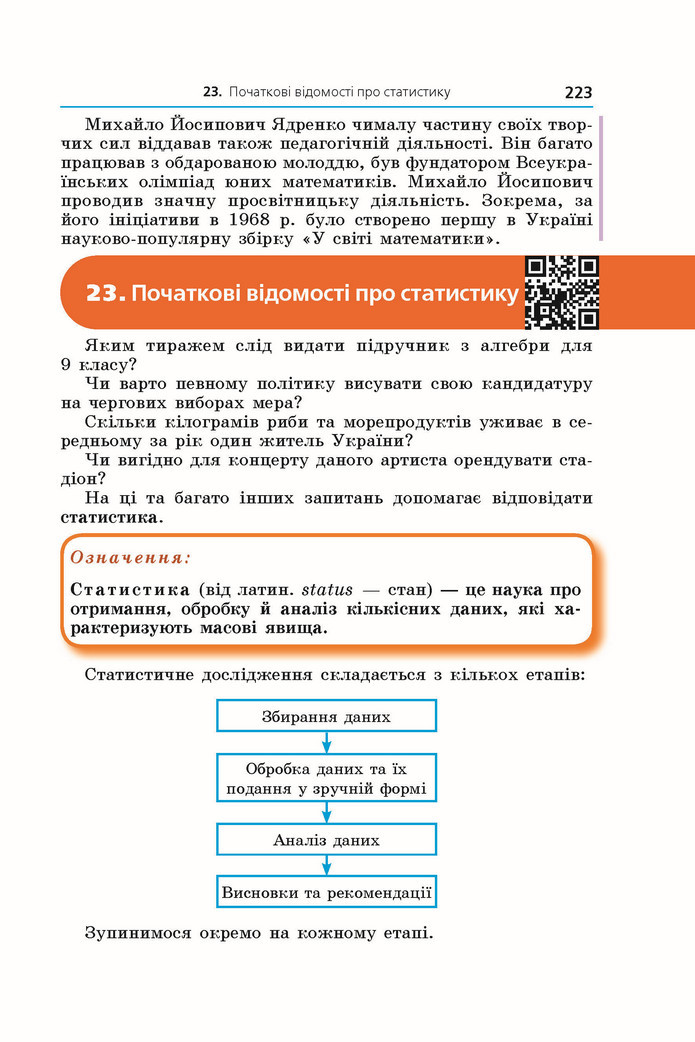 23. Початкові відомості про статистику 223

Михайло Йосипович Ядренко чималу частину своїх творчих сил віддавав також педагогічній діяльності. Він багато працював з обдарованою молоддю, був фундатором Всеукраїнських олімпіад юних математиків. Михайло Йосипович проводив значну просвітницьку діяльність. Зокрема, за його ініціативи в 1968 р. було створено першу в Україні науково-популярну збірку «У світі математики».

23. Початкові відомості про статистику

Яким тиражем слід видати підручник з алгебри для 9 класу?

Чи варто певному політику висувати свою кандидатуру на чергових виборах мера?

Скільки кілограмів риби та морепродуктів уживає в середньому за рік один житель України?

Чи вигідно для концерту даного артиста орендувати стадіон?

На ці та багато інших запитань допомагає відповідати статистика.

Означення:

Статистика (від латин. status — стан) — це наука про отримання, обробку й аналіз кількісних даних, які характеризують масові явища.

Статистичне дослідження складається з кількох етапів:

Збирання даних

Обробка даних та їх подання у зручній формі

Аналіз даних

Висновки та рекомендації

Зупинимося окремо на кожному етапі.